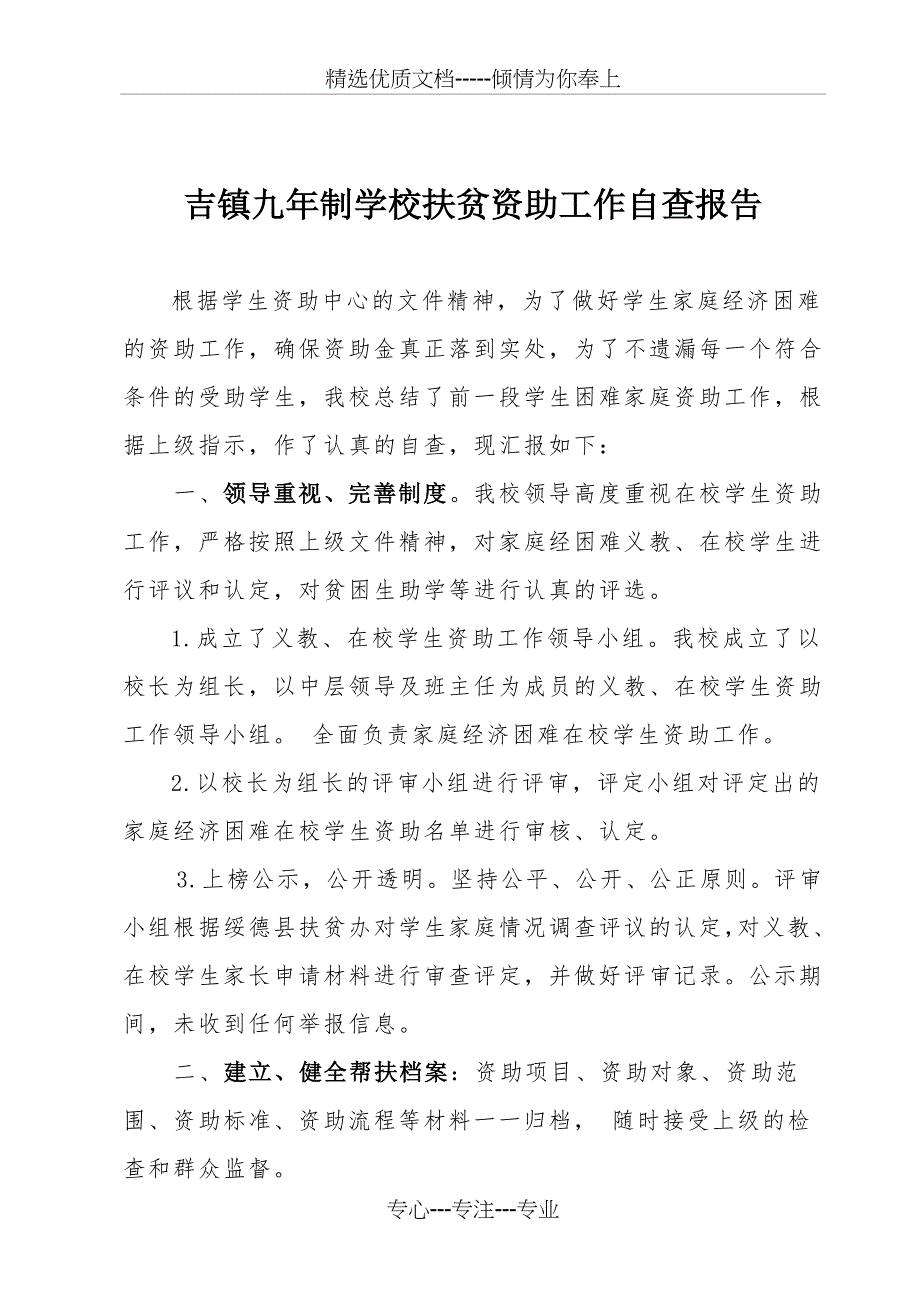 精选优质文档-----倾情为你奉上

吉镇九年制学校扶贫资助工作自查报告

根据学生资助中心的文件精神，为了做好学生家庭经济困难的资助工作，确保资助金真正落到实处，为了不遗漏每一个符合条件的受助学生，我校总结了前一段学生困难家庭资助工作，根据上级指示，作了认真的自查，现汇报如下：

一、领导重视、完善制度。我校领导高度重视在校学生资助工作，严格按照上级文件精神，对家庭经困难义教、在校学生进行评议和认定，对贫困生助学等进行认真的评选。

1.成立了义教、在校学生资助工作领导小组。我校成立了以校长为组长，以中层领导及班主任为成员的义教、在校学生资助工作领导小组。 全面负责家庭经济困难在校学生资助工作。

2.以校长为组长的评审小组进行评审，评定小组对评定出的家庭经济困难在校学生资助名单进行审核、认定。

3.上榜公示，公开透明。坚持公平、公开、公正原则。评审小组根据绥德县扶贫办对学生家庭情况调查评议的认定，对义教、在校学生家长申请材料进行审查评定，并做好评审记录。公示期间，未收到任何举报信息。

二、建立、健全帮扶档案：资助项目、资助对象、资助范围、资助标准、资助流程等材料一一归档， 随时接受上级的检查和群众监督。

专心---专注---专业